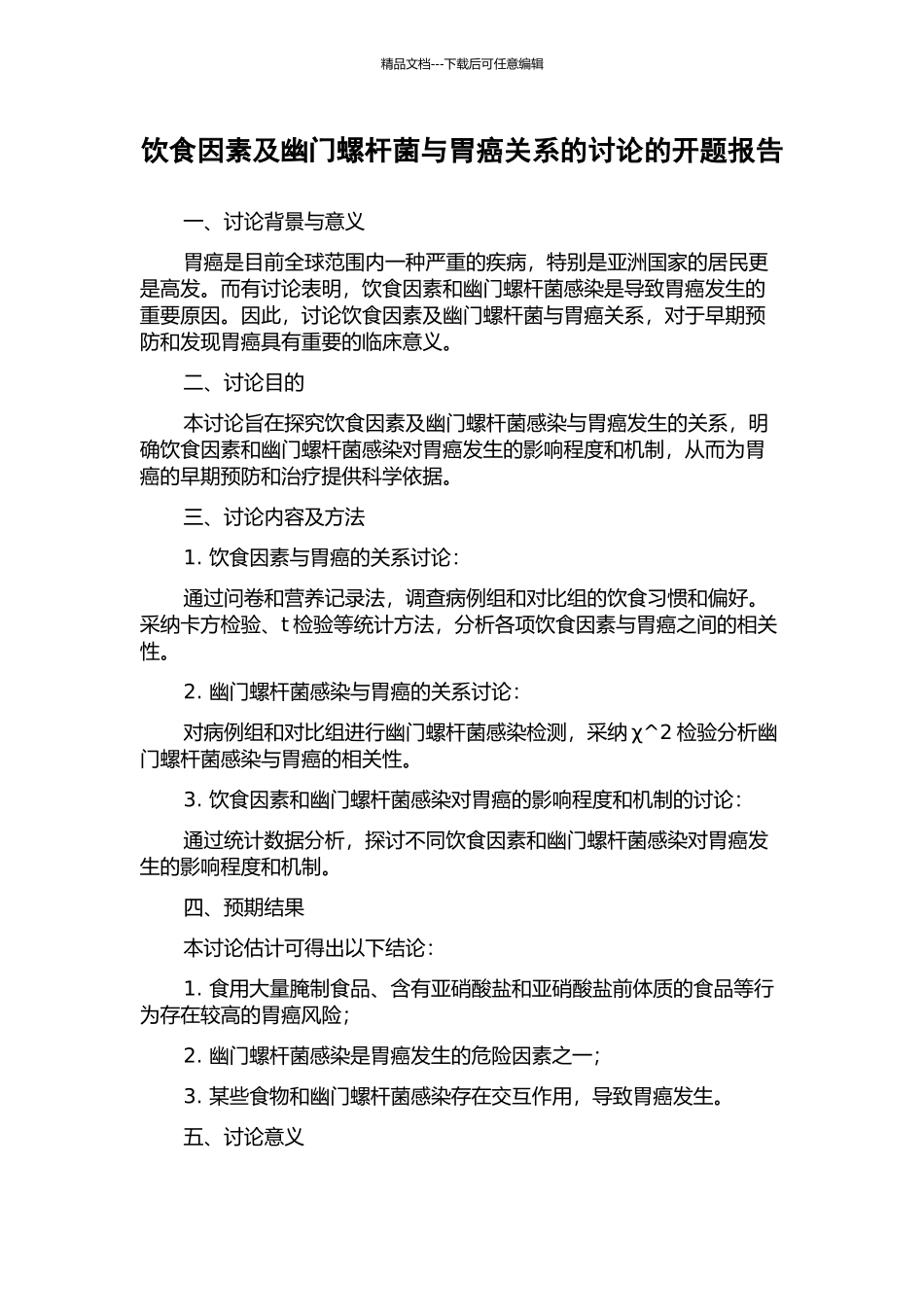 精品文档---下载后可任意编辑

饮食因素及幽门螺杆菌与胃癌关系的讨论的开题报告

一、讨论背景与意义

胃癌是目前全球范围内一种严重的疾病，特别是亚洲国家的居民更是高发。而有讨论表明，饮食因素和幽门螺杆菌感染是导致胃癌发生的重要原因。因此，讨论饮食因素及幽门螺杆菌与胃癌关系，对于早期预防和发现胃癌具有重要的临床意义。

二、讨论目的

本讨论旨在探究饮食因素及幽门螺杆菌感染与胃癌发生的关系，明确饮食因素和幽门螺杆菌感染对胃癌发生的影响程度和机制，从而为胃癌的早期预防和治疗提供科学依据。

三、讨论内容及方法

1. 饮食因素与胃癌的关系讨论：

通过问卷和营养记录法，调查病例组和对比组的饮食习惯和偏好。采纳卡方检验、t 检验等统计方法，分析各项饮食因素与胃癌之间的相关性。

2. 幽门螺杆菌感染与胃癌的关系讨论：

对病例组和对比组进行幽门螺杆菌感染检测，采纳 χ^2 检验分析幽门螺杆菌感染与胃癌的相关性。

3. 饮食因素和幽门螺杆菌感染对胃癌的影响程度和机制的讨论：

通过统计数据分析，探讨不同饮食因素和幽门螺杆菌感染对胃癌发生的影响程度和机制。

四、预期结果

本讨论估计可得出以下结论：

1. 食用大量腌制食品、含有亚硝酸盐和亚硝酸盐前体质的食品等行为存在较高的胃癌风险；

2. 幽门螺杆菌感染是胃癌发生的危险因素之一；

3. 某些食物和幽门螺杆菌感染存在交互作用，导致胃癌发生。

五、讨论意义